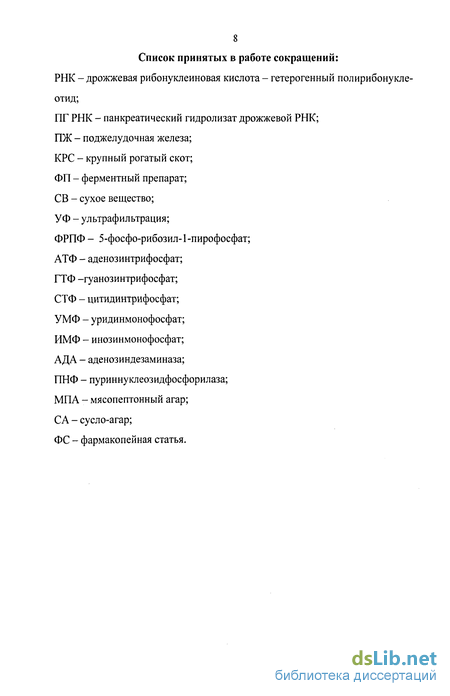 8

Список принятых в работе сокращений:

РНК – дрожжевая рибонуклеиновая кислота – гетерогенный полирибонуклеотид;

ПГ РНК – панкреатический гидролизат дрожжевой РНК;

ПЖ – поджелудочная железа;

КРС – крупный рогатый скот;

ФП – ферментный препарат;

СВ – сухое вещество;

УФ – ультрафильтрация;

ФРПФ – 5-фосфо-рибозил-1-пирофосфат;

АТФ – аденозинтрифосфат;

ГТФ –гуанозинтрифосфат;

СТФ – цитидинтрифосфат;

УМФ – уридинмонофосфат;

ИМФ – инозинмонофосфат;

АДА – аденозиндезаминаза;

ПНФ – пуриннуклеозидфосфорилаза;

МПА – мясопептонный агар;

СА – сусло-агар;

ФС – фармакопейная статья.

dsLib.net
библиотека диссертаций